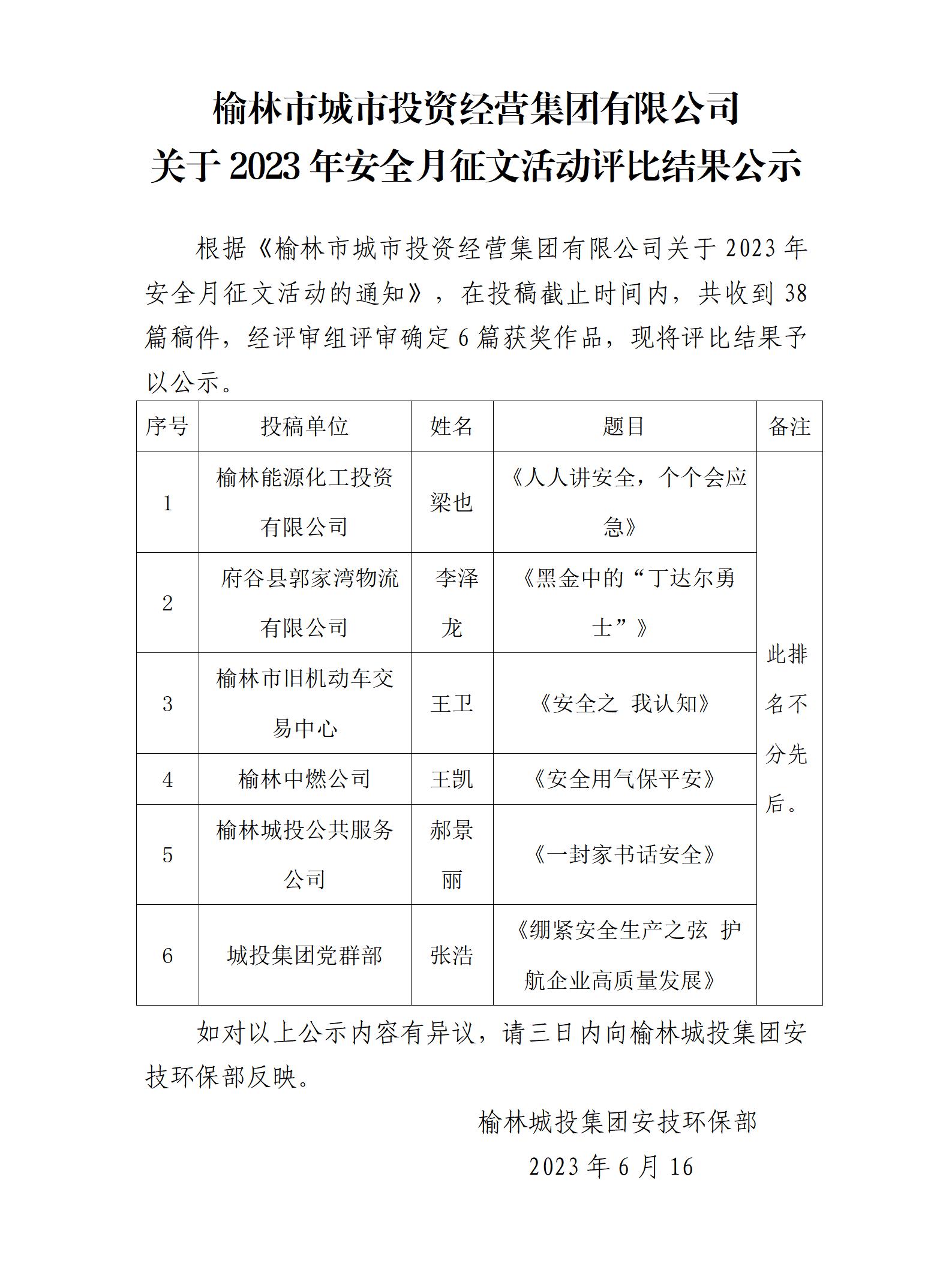 榆林市城市投资经营集团有限公司
关于 2023 年安全月征文活动评比结果公示

根据《榆林市城市投资经营集团有限公司关于 2023 年安全月征文活动的通知》，在投稿截止时间内，共收到 38 篇稿件，经评审组评审确定 6 篇获奖作品，现将评比结果予以公示。

| 序号 | 投稿单位 | 姓名 | 题目 | 备注 |
|---|---|---|---|---|
| 1 | 榆林能源化工投资有限公司 | 梁也 | 《人人讲安全，个个会应急》 | 此排名不分先后。 |
| 2 | 府谷县郭家湾物流有限公司 | 李泽龙 | 《黑金中的“丁达尔勇士”》 | |
| 3 | 榆林市旧机动车交易中心 | 王卫 | 《安全之 我认知》 | |
| 4 | 榆林中燃公司 | 王凯 | 《安全用气保平安》 | |
| 5 | 榆林城投公共服务公司 | 郝景丽 | 《一封家书话安全》 | |
| 6 | 城投集团党群部 | 张浩 | 《绷紧安全生产之弦 护航企业高质量发展》 | |

如对以上公示内容有异议，请三日内向榆林城投集团安技环保部反映。

榆林城投集团安技环保部
2023 年 6 月 16